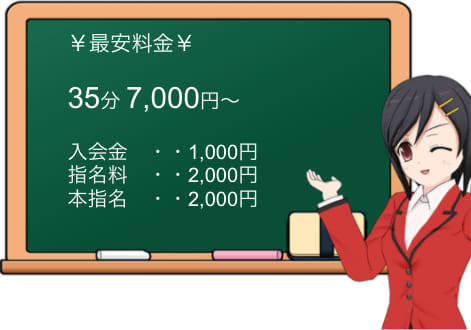 ￥最安料金￥

35分 7,000円～

入会金　・・1,000円
指名料　・・2,000円
本指名　・・2,000円